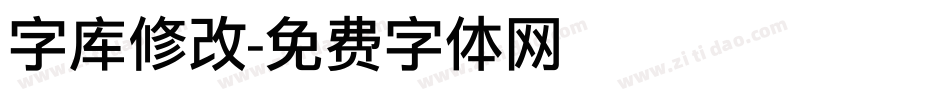 字库修改-免费字体网

www.zitidao.com